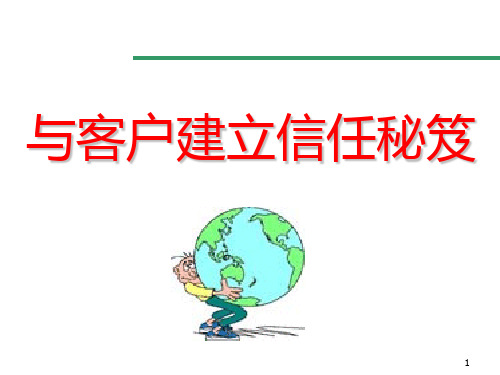 与客户建立信任秘笈

1